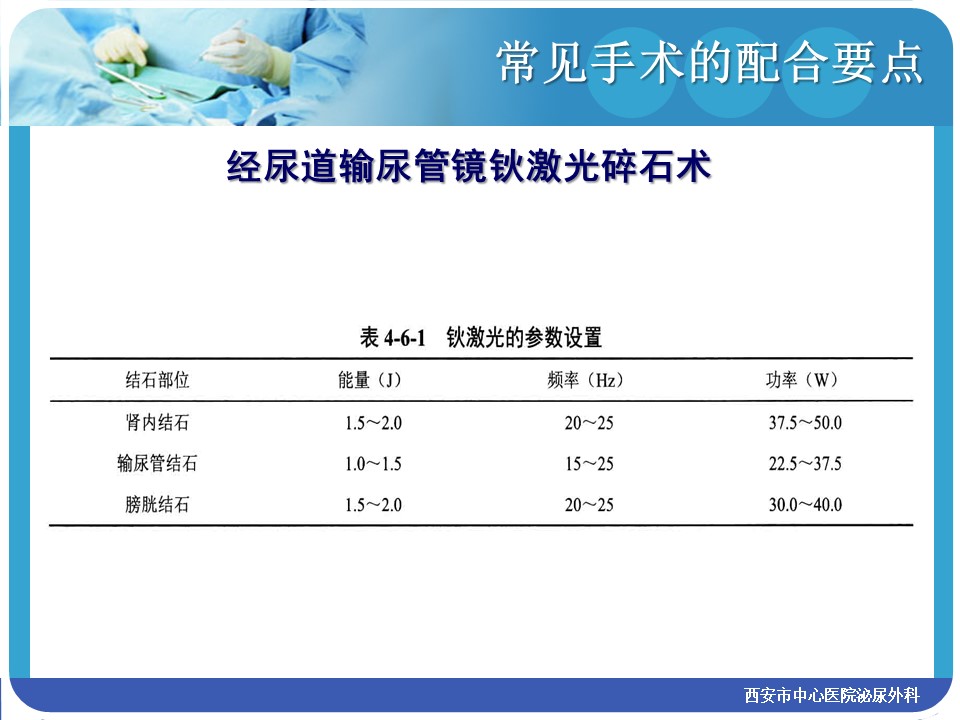 常见手术的配合要点

经尿道输尿管镜钬激光碎石术

表4-6-1 钬激光的参数设置

| 结石部位 | 能量（J） | 频率（Hz） | 功率（W） |
|---|---|---|---|
| 肾内结石 | 1.5～2.0 | 20～25 | 37.5～50.0 |
| 输尿管结石 | 1.0～1.5 | 15～25 | 22.5～37.5 |
| 膀胱结石 | 1.5～2.0 | 20～25 | 30.0～40.0 |

西安市中心医院泌尿外科